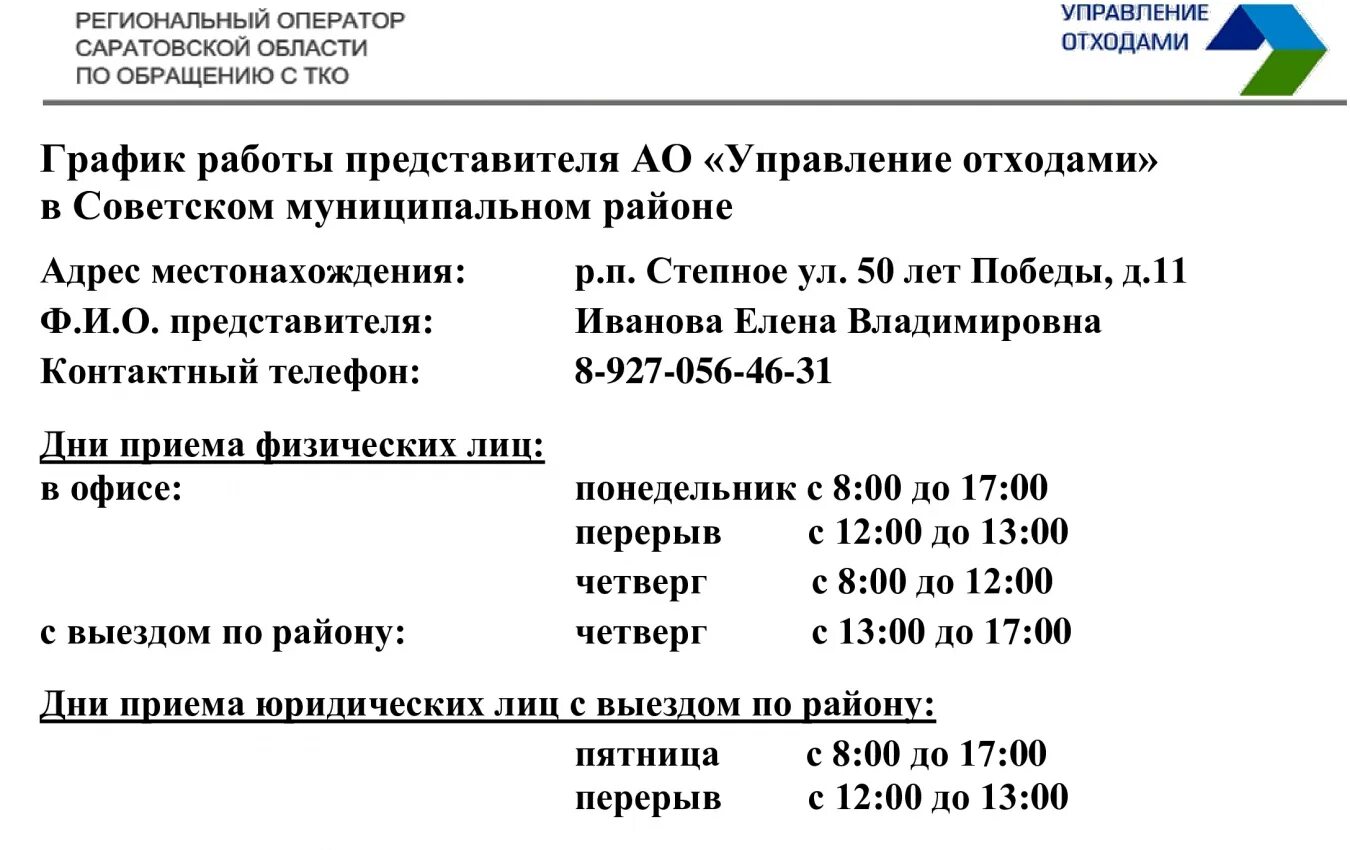 РЕГИОНАЛЬНЫЙ ОПЕРАТОР
САРАТОВСКОЙ ОБЛАСТИ
ПО ОБРАЩЕНИЮ С ТКО

УПРАВЛЕНИЕ
ОТХОДАМИ

График работы представителя АО «Управление отходами» в Советском муниципальном районе

Адрес местонахождения: р.п. Степное ул. 50 лет Победы, д.11
Ф.И.О. представителя: Иванова Елена Владимировна
Контактный телефон: 8-927-056-46-31

Дни приема физических лиц:
в офисе: понедельник с 8:00 до 17:00
перерыв с 12:00 до 13:00
четверг с 8:00 до 12:00
с выездом по району: четверг с 13:00 до 17:00

Дни приема юридических лиц с выездом по району:
пятница с 8:00 до 17:00
перерыв с 12:00 до 13:00